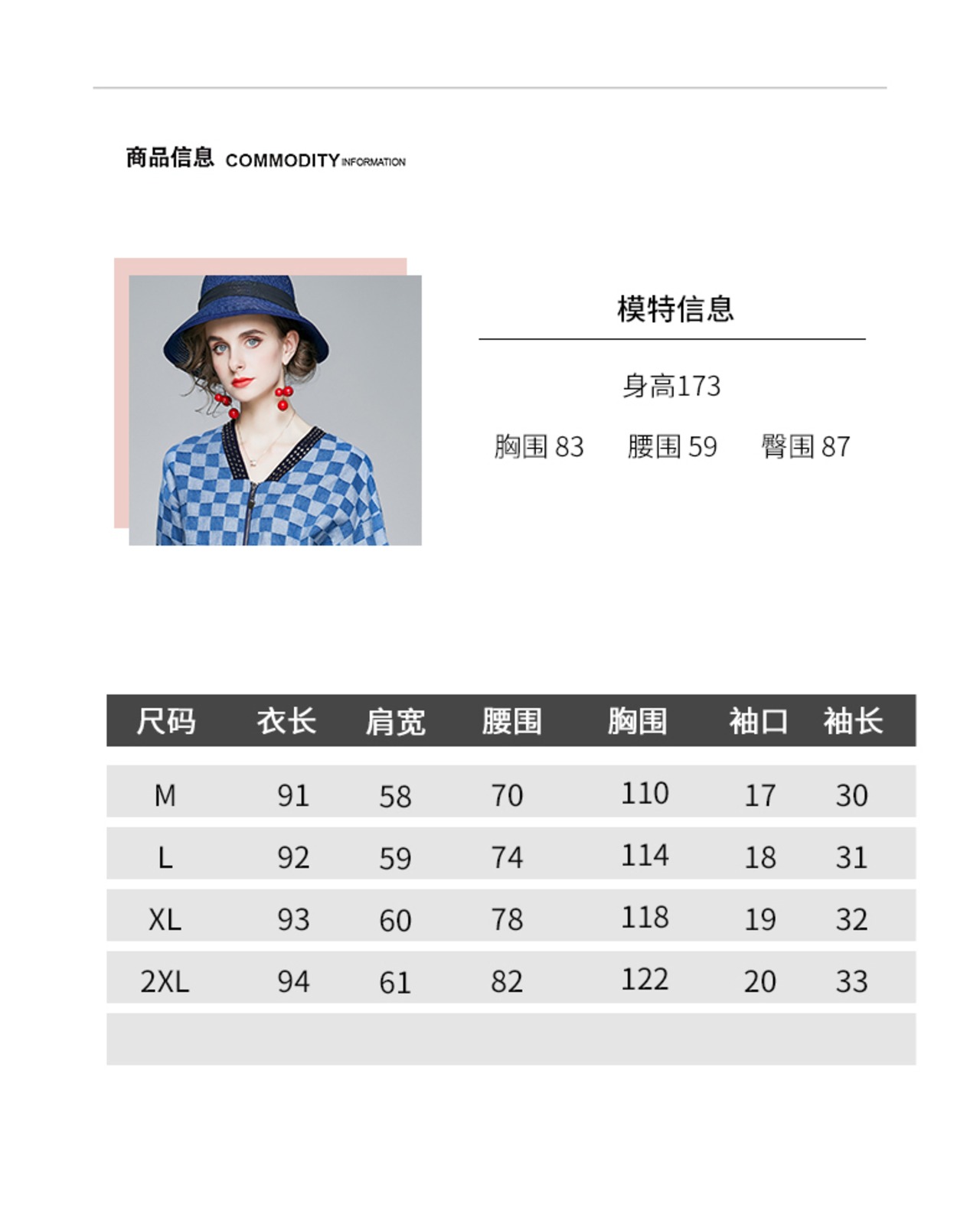 商品信息 COMMODITY INFORMATION

模特信息

身高173

胸围83 腰围59 臀围87

| 尺码 | 衣长 | 肩宽 | 腰围 | 胸围 | 袖口 | 袖长 |
|---|---|---|---|---|---|---|
| M | 91 | 58 | 70 | 110 | 17 | 30 |
| L | 92 | 59 | 74 | 114 | 18 | 31 |
| XL | 93 | 60 | 78 | 118 | 19 | 32 |
| 2XL | 94 | 61 | 82 | 122 | 20 | 33 |